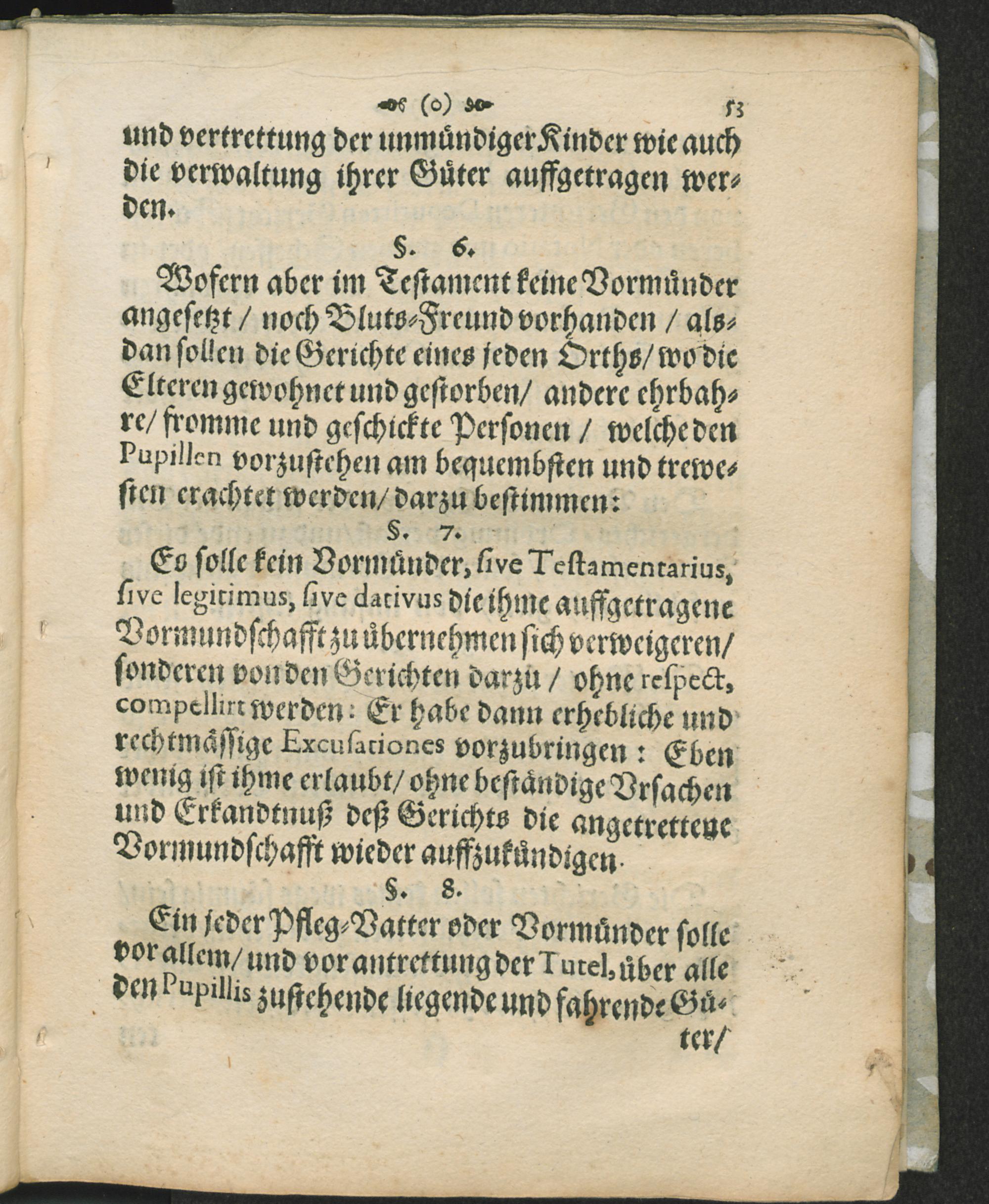 (o) 53

und vertrettung der unmündiger Kinder wie auch die verwaltung ihrer Güter auffgetragen werden.

§. 6.

Wofern aber im Testament keine Vormünder angesetzt / noch Bluts-Freund vorhanden / alsdan sollen die Gerichte eines jeden Orths / wo die Elteren gewohnet und gestorben / andere ehrbahre / fromme und geschickte Personen / welche den Pupillen vorzustehen am bequembsten und trewesten erachtet werden / darzu bestimmen:

§. 7.

Es solle kein Vormünder, sive Testamentarius, sive legitimus, sive dativus die ihme auffgetragene Vormundschafft zu übernehmen sich verweigeren / sonderen von den Gerichten darzu / ohne respect, compellirt werden: Er habe dann erhebliche und rechtmässige Excusationes vorzubringen: Eben wenig ist ihme erlaubt / ohne beständige Ursachen und Erkandtnuß deß Gerichts die angetrettene Vormundschafft wieder auffzukündigen.

§. 8.

Ein jeder Pfleg-Vatter oder Vormünder solle vor allem / und vor antrettung der Tutel, über alle den Pupillis zustehende liegende und fahrende Güter /